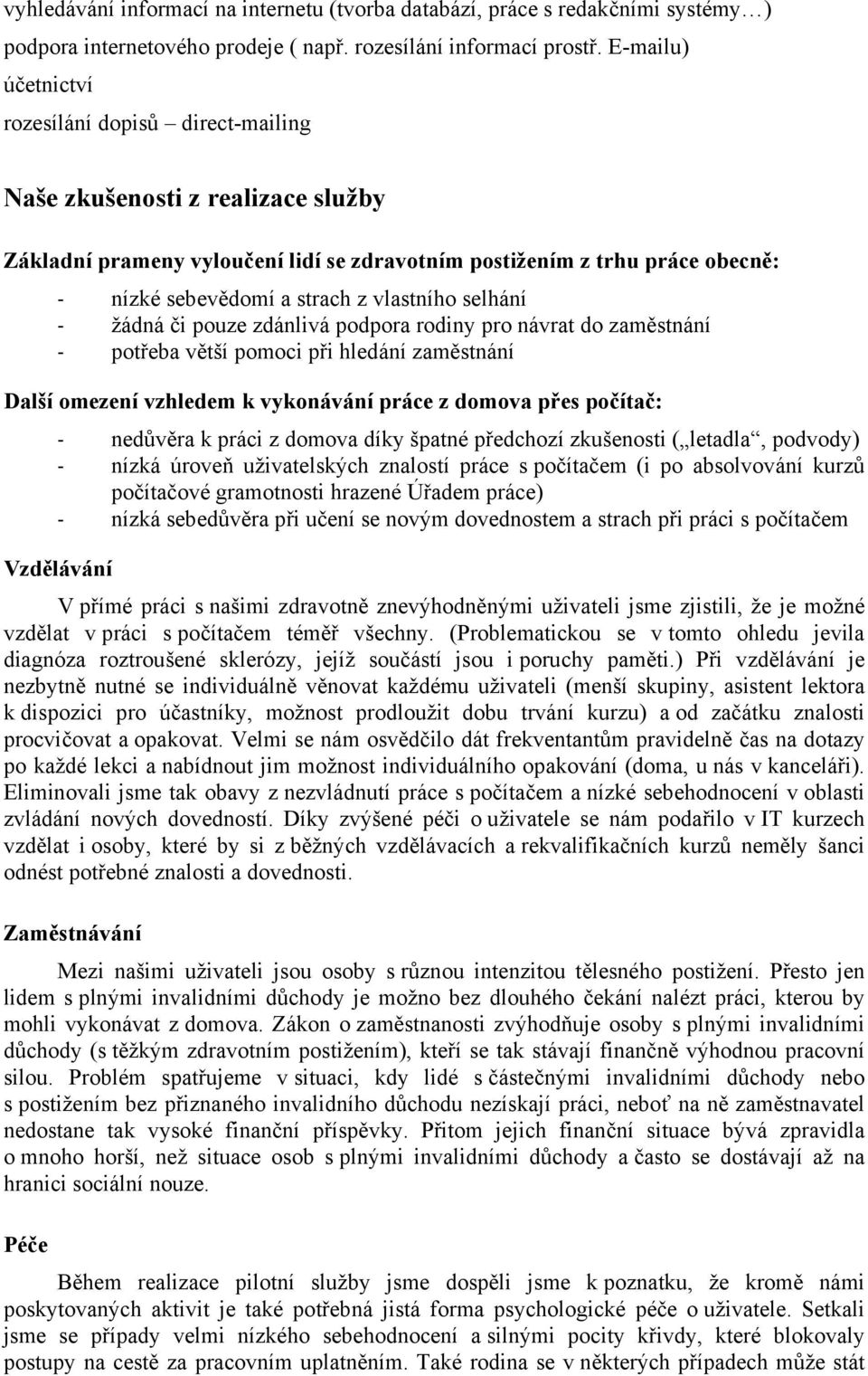 vyhledávání informací na internetu (tvorba databází, práce s redakčními systémy…)
podpora internetového prodeje ( např. rozesílání informací prostř. E-mailu)
účetnictví
rozesílání dopisů – direct-mailing

Naše zkušenosti z realizace služby

Základní prameny vyloučení lidí se zdravotním postižením z trhu práce obecně:

- nízké sebevědomí a strach z vlastního selhání
- žádná či pouze zdánlivá podpora rodiny pro návrat do zaměstnání
- potřeba větší pomoci při hledání zaměstnání

Další omezení vzhledem k vykonávání práce z domova přes počítač:

- nedůvěra k práci z domova díky špatné předchozí zkušenosti („letadla“, podvody)
- nízká úroveň uživatelských znalostí práce s počítačem (i po absolvování kurzů počítačové gramotnosti hrazené Úřadem práce)
- nízká sebedůvěra při učení se novým dovednostem a strach při práci s počítačem

Vzdělávání

V přímé práci s našimi zdravotně znevýhodněnými uživateli jsme zjistili, že je možné vzdělat v práci s počítačem téměř všechny. (Problematickou se v tomto ohledu jevila diagnóza roztroušené sklerózy, jejíž součástí jsou i poruchy paměti.) Při vzdělávání je nezbytně nutné se individuálně věnovat každému uživateli (menší skupiny, asistent lektora k dispozici pro účastníky, možnost prodloužit dobu trvání kurzu) a od začátku znalosti procvičovat a opakovat. Velmi se nám osvědčilo dát frekventantům pravidelně čas na dotazy po každé lekci a nabídnout jim možnost individuálního opakování (doma, u nás v kanceláři). Eliminovali jsme tak obavy z nezvládnutí práce s počítačem a nízké sebehodnocení v oblasti zvládání nových dovedností. Díky zvýšené péči o uživatele se nám podařilo v IT kurzech vzdělat i osoby, které by si z běžných vzdělávacích a rekvalifikačních kurzů neměly šanci odnést potřebné znalosti a dovednosti.

Zaměstnávání

Mezi našimi uživateli jsou osoby s různou intenzitou tělesného postižení. Přesto jen lidem s plnými invalidními důchody je možno bez dlouhého čekání nalézt práci, kterou by mohli vykonávat z domova. Zákon o zaměstnanosti zvýhodňuje osoby s plnými invalidními důchody (s těžkým zdravotním postižením), kteří se tak stávají finančně výhodnou pracovní silou. Problém spatřujeme v situaci, kdy lidé s částečnými invalidními důchody nebo s postižením bez přiznaného invalidního důchodu nezískají práci, neboť na ně zaměstnavatel nedostane tak vysoké finanční příspěvky. Přitom jejich finanční situace bývá zpravidla o mnoho horší, než situace osob s plnými invalidními důchody a často se dostávají až na hranici sociální nouze.

Péče

Během realizace pilotní služby jsme dospěli jsme k poznatku, že kromě námi poskytovaných aktivit je také potřebná jistá forma psychologické péče o uživatele. Setkali jsme se případy velmi nízkého sebehodnocení a silnými pocity křivdy, které blokovaly postupy na cestě za pracovním uplatněním. Také rodina se v některých případech může stát